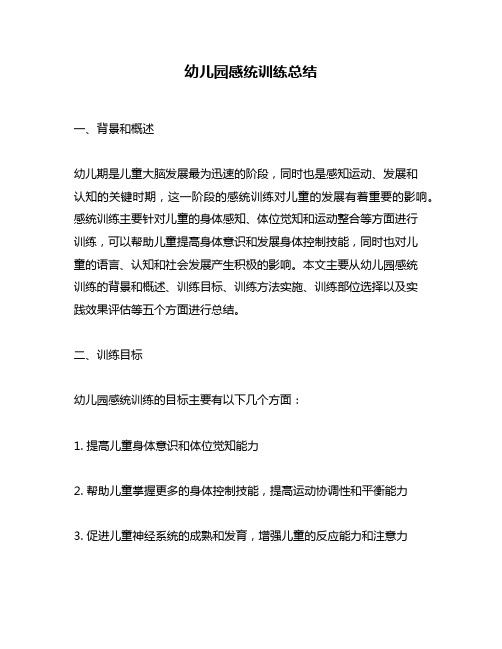 幼儿园感统训练总结

一、背景和概述

幼儿期是儿童大脑发展最为迅速的阶段，同时也是感知运动、发展和认知的关键时期，这一阶段的感统训练对儿童的发展有着重要的影响。感统训练主要针对儿童的身体感知、体位觉知和运动整合等方面进行训练，可以帮助儿童提高身体意识和发展身体控制技能，同时也对儿童的语言、认知和社会发展产生积极的影响。本文主要从幼儿园感统训练的背景和概述、训练目标、训练方法实施、训练部位选择以及实践效果评估等五个方面进行总结。

二、训练目标

幼儿园感统训练的目标主要有以下几个方面：

1. 提高儿童身体意识和体位觉知能力

2. 帮助儿童掌握更多的身体控制技能，提高运动协调性和平衡能力

3. 促进儿童神经系统的成熟和发育，增强儿童的反应能力和注意力